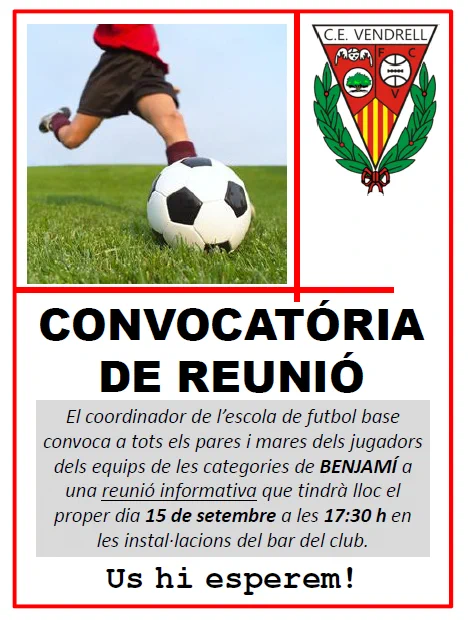 C.E. VENDRELL

F C V

CONVOCATÓRIA DE REUNIÓ

El coordinador de l'escola de futbol base convoca a tots els pares i mares dels jugadors dels equips de les categories de BENJAMÍ a una reunió informativa que tindrà lloc el proper dia 15 de setembre a les 17:30 h en les instal·lacions del bar del club.

Us hi esperem!